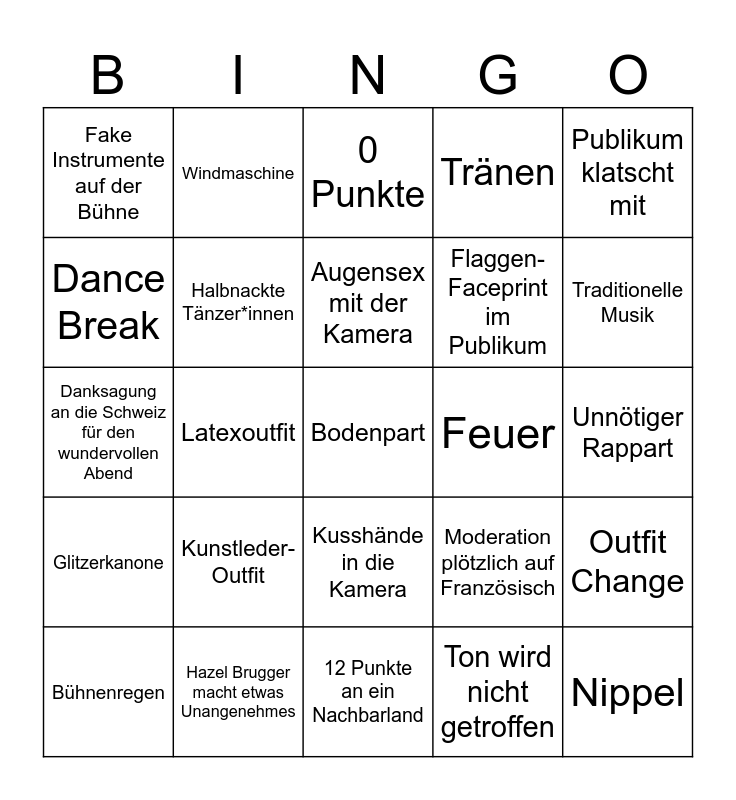 | B | I | N | G | O |
|---|---|---|---|---|
| Fake Instrumente auf der Bühne | Windmaschine | 0 Punkte | Tränen | Publikum klatscht mit |
| Dance Break | Halbnackte Tänzer*innen | Augensex mit der Kamera | Flaggen-Faceprint im Publikum | Traditionelle Musik |
| Danksagung an die Schweiz für den wundervollen Abend | Latexoutfit | Bodenpart | Feuer | Unnötiger Rappart |
| Glitzerkanone | Kunstleder-Outfit | Kusshände in die Kamera | Moderation plötzlich auf Französisch | Outfit Change |
| Bühnenregen | Hazel Brugger macht etwas Unangenehmes | 12 Punkte an ein Nachbarland | Ton wird nicht getroffen | Nippel |